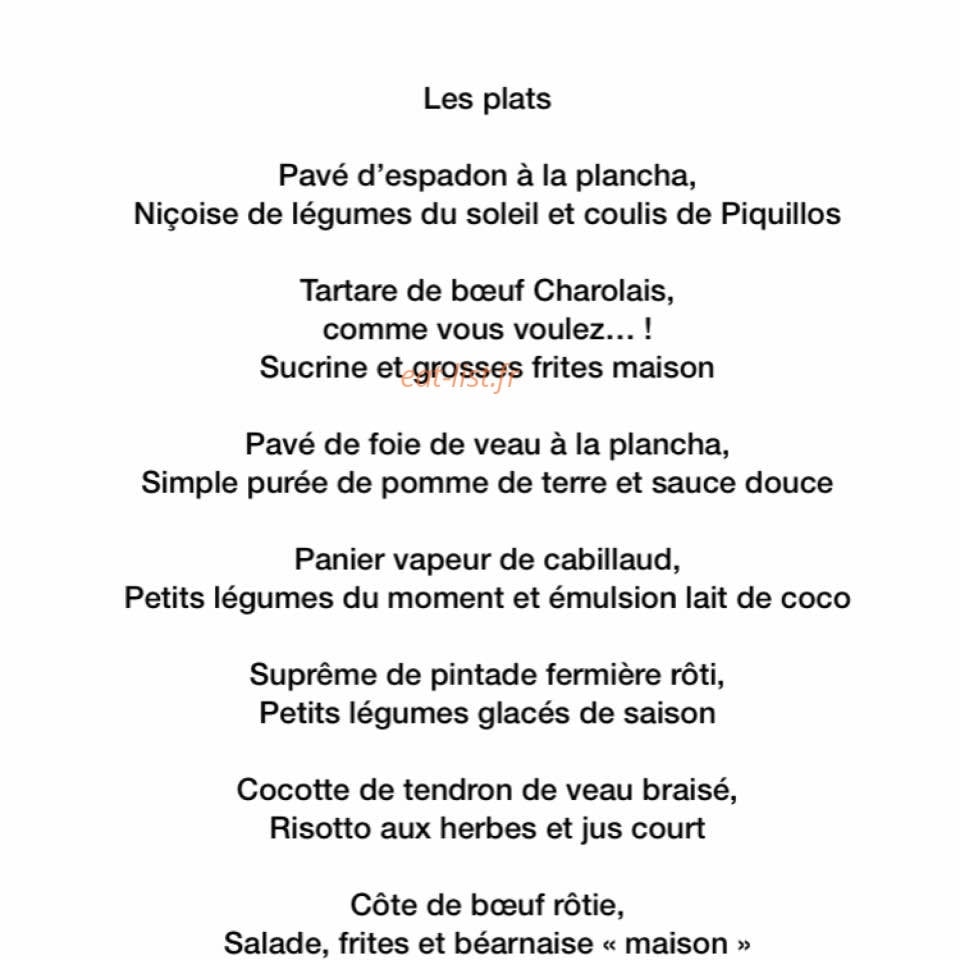 Les plats

Pavé d'espadon à la plancha,
Niçoise de légumes du soleil et coulis de Piquillos

Tartare de bœuf Charolais,
comme vous voulez… !
Sucrine et grosses frites maison

Pavé de foie de veau à la plancha,
Simple purée de pomme de terre et sauce douce

Panier vapeur de cabillaud,
Petits légumes du moment et émulsion lait de coco

Suprême de pintade fermière rôti,
Petits légumes glacés de saison

Cocotte de tendron de veau braisé,
Risotto aux herbes et jus court

Côte de bœuf rôtie,
Salade, frites et béarnaise « maison »

eat-list.fr